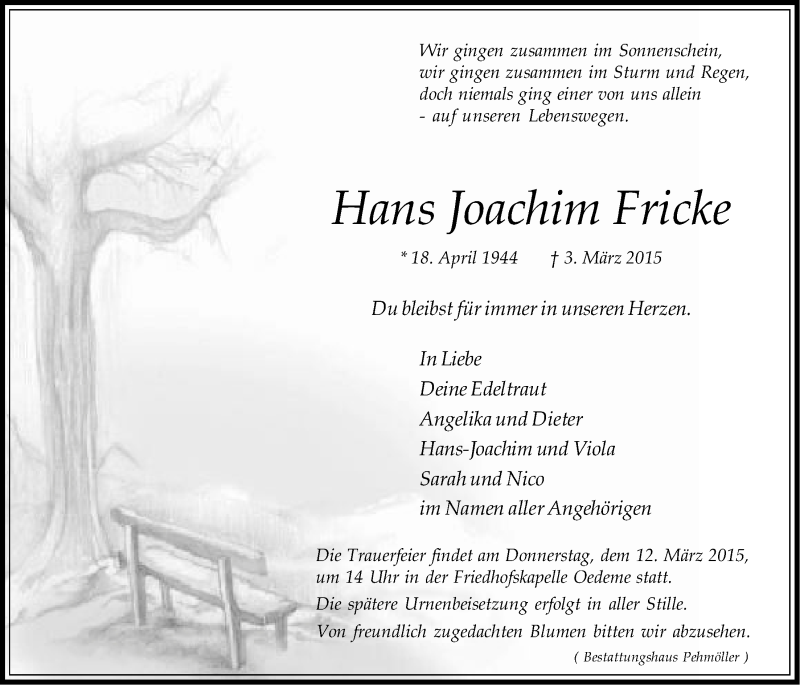 Wir gingen zusammen im Sonnenschein,
wir gingen zusammen im Sturm und Regen,
doch niemals ging einer von uns allein
- auf unseren Lebenswegen.

Hans Joachim Fricke

* 18. April 1944 † 3. März 2015

Du bleibst für immer in unseren Herzen.

In Liebe
Deine Edeltraut
Angelika und Dieter
Hans-Joachim und Viola
Sarah und Nico
im Namen aller Angehörigen

Die Trauerfeier findet am Donnerstag, dem 12. März 2015, um 14 Uhr in der Friedhofskapelle Oedeme statt.
Die spätere Urnenbeisetzung erfolgt in aller Stille.
Von freundlich zugedachten Blumen bitten wir abzusehen.

( Bestattungshaus Pehmöller )